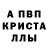 А ПВП
КРИСТА
ЛЛЫ